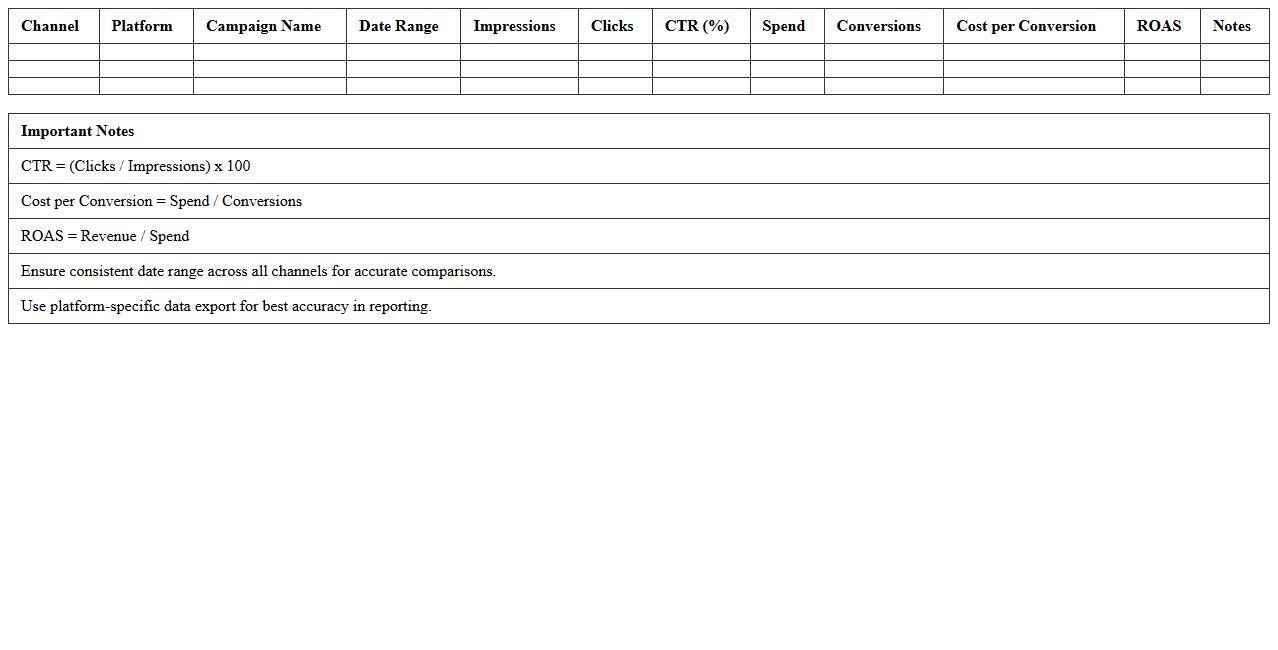 | Channel | Platform | Campaign Name | Date Range | Impressions | Clicks | CTR (%) | Spend | Conversions | Cost per Conversion | ROAS | Notes |
|---|---|---|---|---|---|---|---|---|---|---|---|
| | | | | | | | | | | | |
| | | | | | | | | | | | |
| | | | | | | | | | | | |

| Important Notes |
|---|
| CTR = (Clicks / Impressions) x 100 |
| Cost per Conversion = Spend / Conversions |
| ROAS = Revenue / Spend |
| Ensure consistent date range across all channels for accurate comparisons. |
| Use platform-specific data export for best accuracy in reporting. |